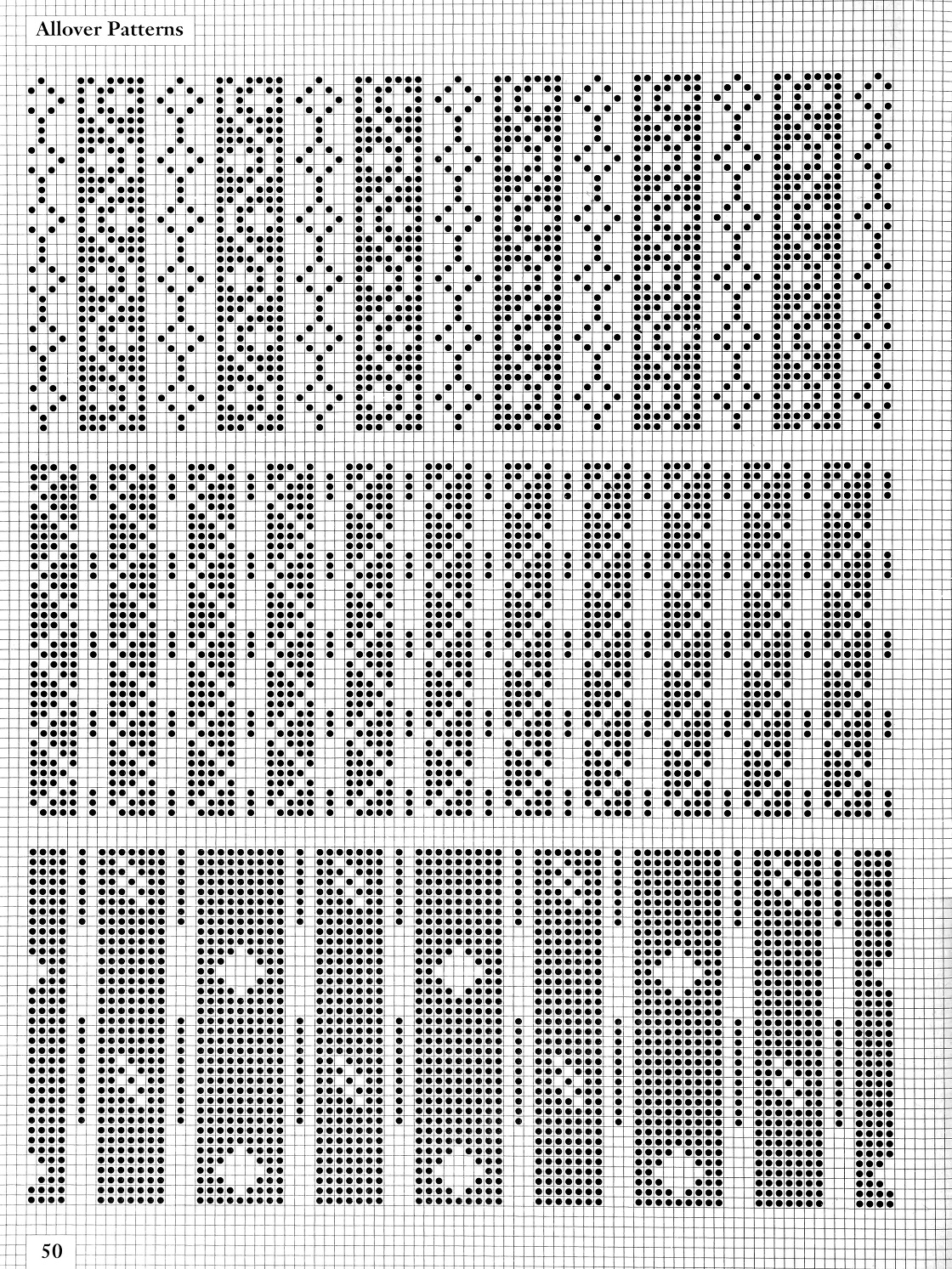 Allover Patterns

50